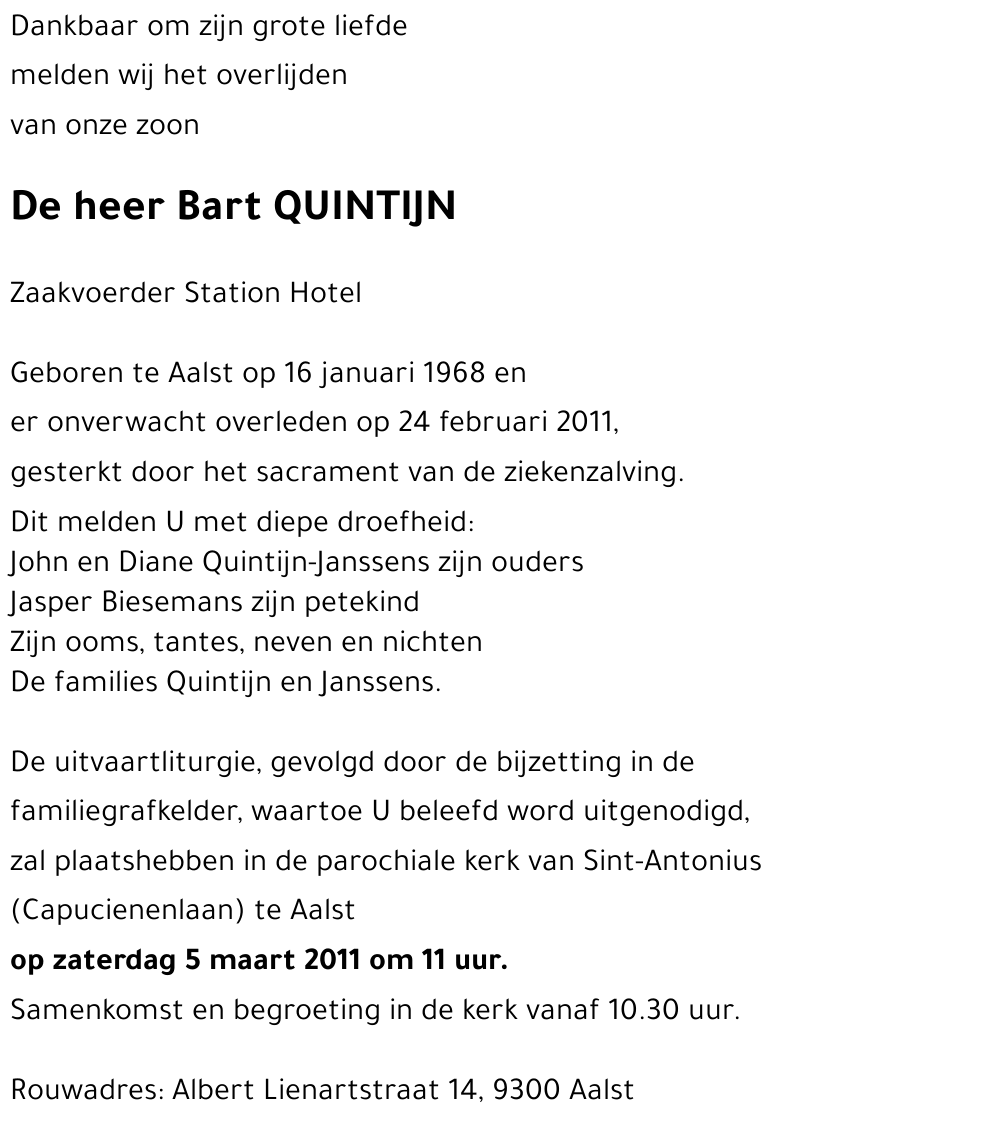 Dankbaar om zijn grote liefde
melden wij het overlijden
van onze zoon

De heer Bart QUINTIJN

Zaakvoerder Station Hotel

Geboren te Aalst op 16 januari 1968 en
er onverwacht overleden op 24 februari 2011,
gesterkt door het sacrament van de ziekenzalving.
Dit melden U met diepe droefheid:
John en Diane Quintijn-Janssens zijn ouders
Jasper Biesemans zijn petekind
Zijn ooms, tantes, neven en nichten
De families Quintijn en Janssens.

De uitvaartliturgie, gevolgd door de bijzetting in de familiegrafkelder, waartoe U beleefd word uitgenodigd, zal plaatshebben in de parochiale kerk van Sint-Antonius (Capucienenlaan) te Aalst
op zaterdag 5 maart 2011 om 11 uur.
Samenkomst en begroeting in de kerk vanaf 10.30 uur.

Rouwadres: Albert Lienartstraat 14, 9300 Aalst